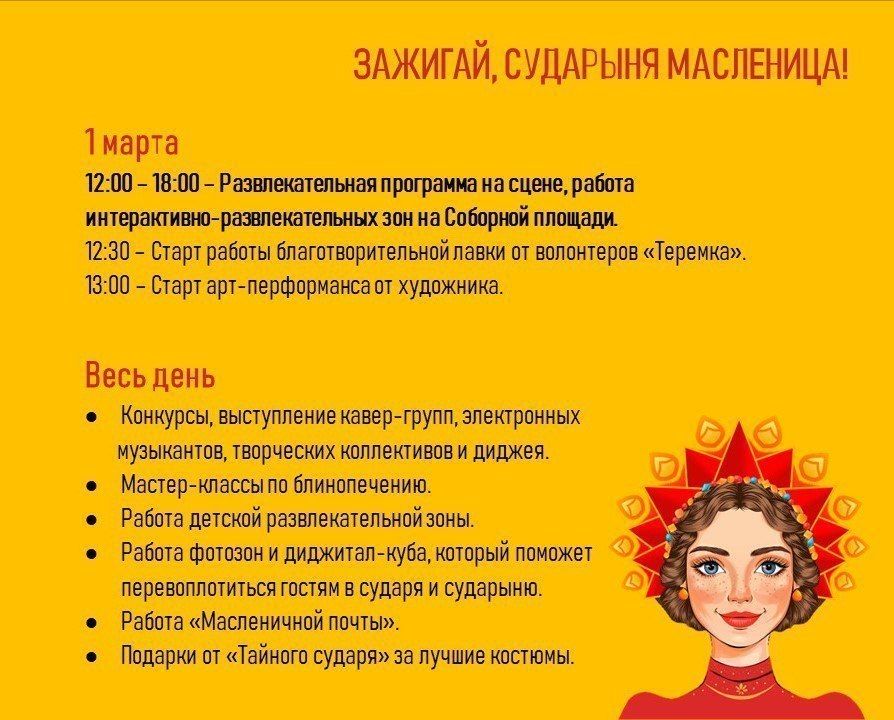 ЗАЖИГАЙ, СУДАРЫНЯ МАСЛЕНИЦА!

1 марта

12:00 – 18:00 – Развлекательная программа на сцене, работа интерактивно-развлекательных зон на Соборной площади.

12:30 – Старт работы благотворительной лавки от волонтеров «Теремка».

13:00 – Старт арт-перформанса от художника.

Весь день

• Конкурсы, выступление кавер-групп, электронных музыкантов, творческих коллективов и диджея.
• Мастер-классы по блинопечению.
• Работа детской развлекательной зоны.
• Работа фотозон и диджитал-куба, который поможет перевоплотиться гостям в сударя и сударыню.
• Работа «Масленичной почты».
• Подарки от «Тайного сударя» за лучшие костюмы.